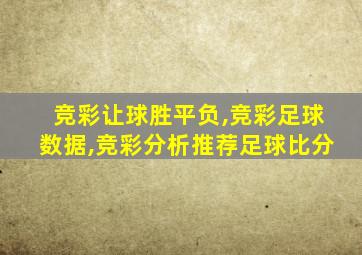 竞彩让球胜平负,竞彩足球数据,竞彩分析推荐足球比分